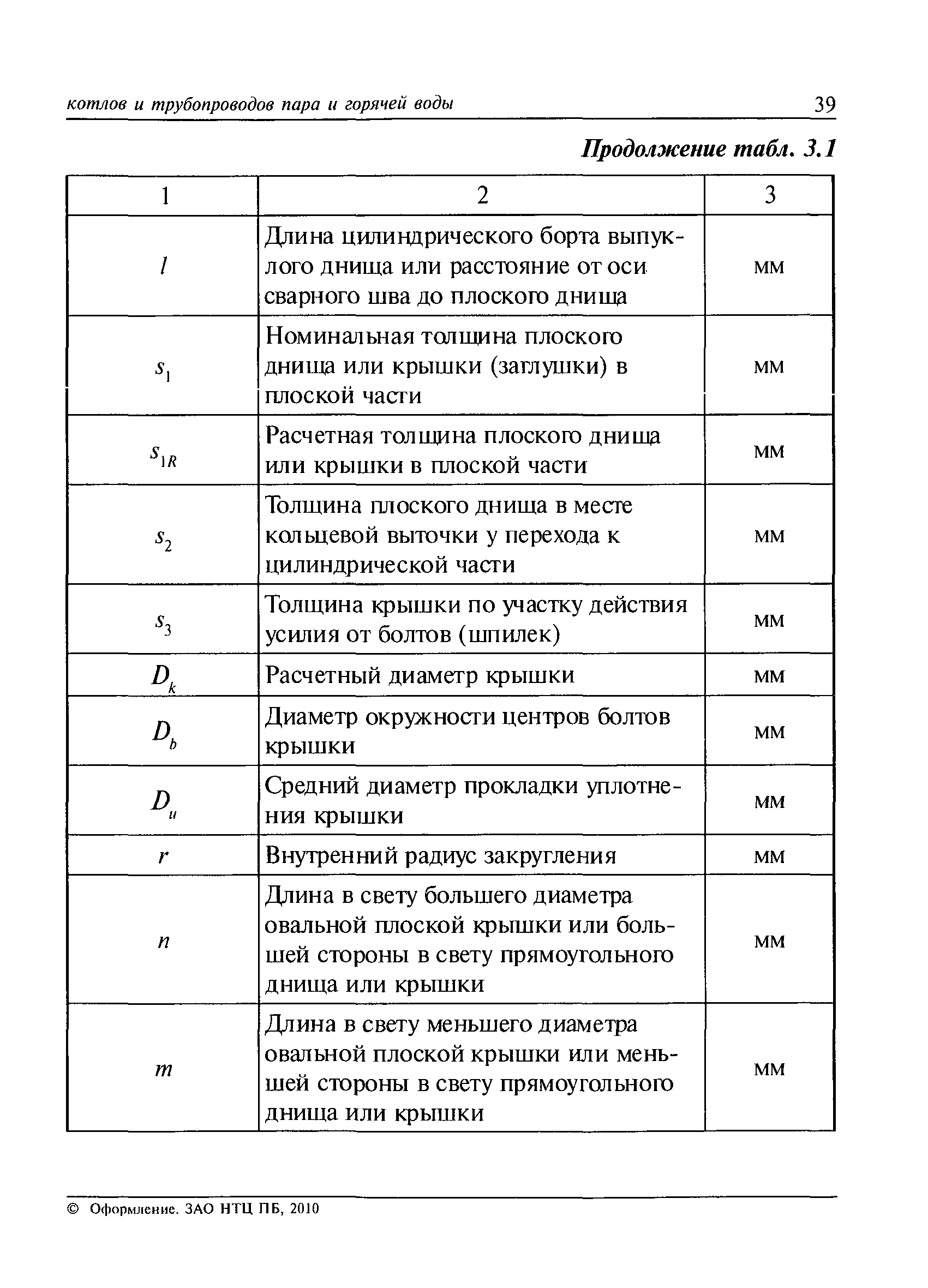 котлов и трубопроводов пара и горячей воды 39

Продолжение табл. 3.1

| 1 | 2 | 3 |
|---|---|---|
| $l$ | Длина цилиндрического борта выпуклого днища или расстояние от оси сварного шва до плоского днища | мм |
| $s_1$ | Номинальная толщина плоского днища или крышки (заглушки) в плоской части | мм |
| $s_{1R}$ | Расчетная толщина плоского днища или крышки в плоской части | мм |
| $s_2$ | Толщина плоского днища в месте кольцевой выточки у перехода к цилиндрической части | мм |
| $s_3$ | Толщина крышки по участку действия усилия от болтов (шпилек) | мм |
| $D_k$ | Расчетный диаметр крышки | мм |
| $D_b$ | Диаметр окружности центров болтов крышки | мм |
| $D_u$ | Средний диаметр прокладки уплотнения крышки | мм |
| $r$ | Внутренний радиус закругления | мм |
| $n$ | Длина в свету большего диаметра овальной плоской крышки или большей стороны в свету прямоугольного днища или крышки | мм |
| $m$ | Длина в свету меньшего диаметра овальной плоской крышки или меньшей стороны в свету прямоугольного днища или крышки | мм |

© Оформление. ЗАО НТЦ ПБ, 2010